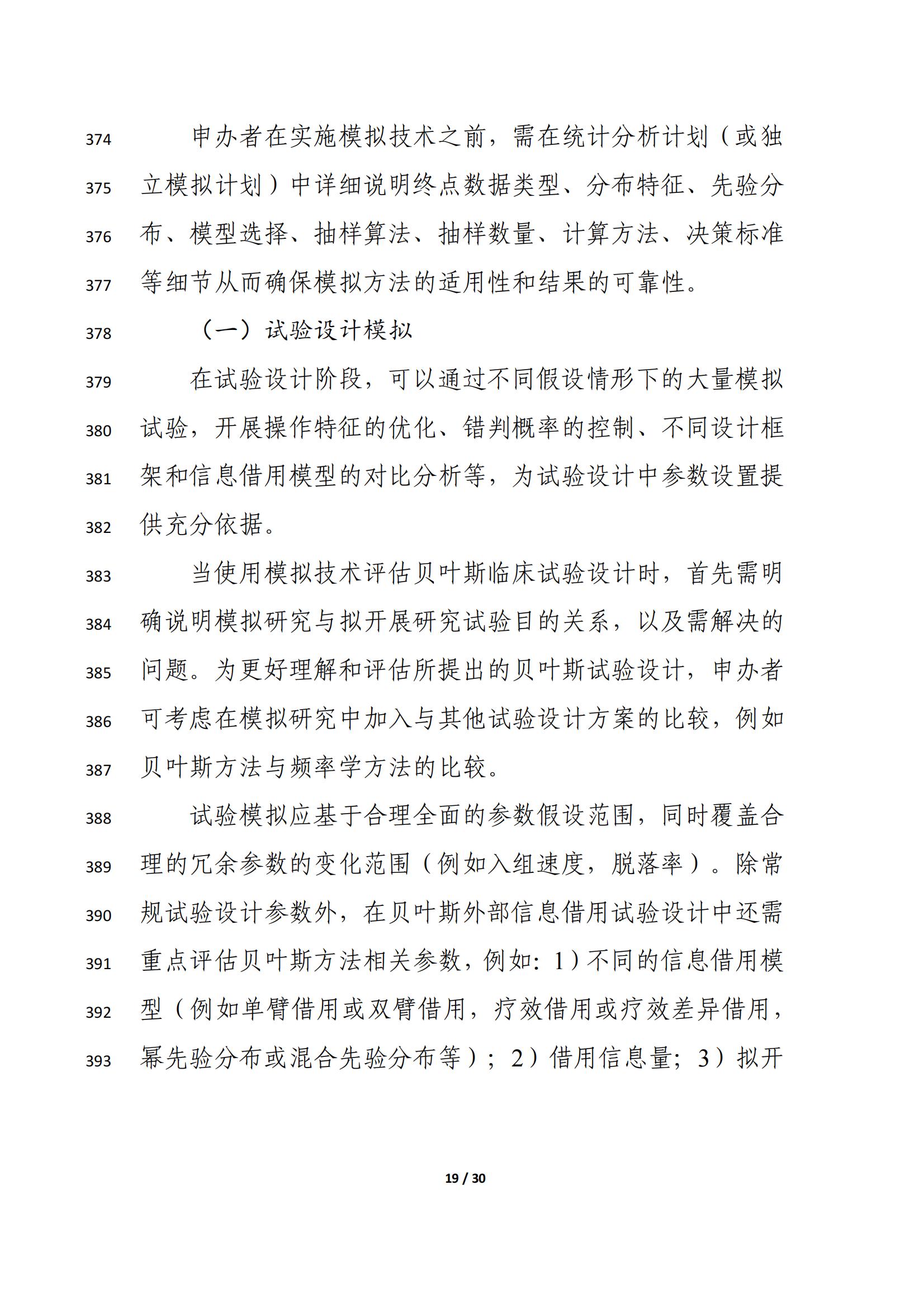 374 申办者在实施模拟技术之前，需在统计分析计划（或独
375 立模拟计划）中详细说明终点数据类型、分布特征、先验分
376 布、模型选择、抽样算法、抽样数量、计算方法、决策标准
377 等细节从而确保模拟方法的适用性和结果的可靠性。

378 （一）试验设计模拟

379 在试验设计阶段，可以通过不同假设情形下的大量模拟
380 试验，开展操作特征的优化、错判概率的控制、不同设计框
381 架和信息借用模型的对比分析等，为试验设计中参数设置提
382 供充分依据。

383 当使用模拟技术评估贝叶斯临床试验设计时，首先需明
384 确说明模拟研究与拟开展研究试验目的关系，以及需解决的
385 问题。为更好理解和评估所提出的贝叶斯试验设计，申办者
386 可考虑在模拟研究中加入与其他试验设计方案的比较，例如
387 贝叶斯方法与频率学方法的比较。

388 试验模拟应基于合理全面的参数假设范围，同时覆盖合
389 理的冗余参数的变化范围（例如入组速度，脱落率）。除常
390 规试验设计参数外，在贝叶斯外部信息借用试验设计中还需
391 重点评估贝叶斯方法相关参数，例如：1）不同的信息借用模
392 型（例如单臂借用或双臂借用，疗效借用或疗效差异借用，
393 幂先验分布或混合先验分布等）；2）借用信息量；3）拟开

19 / 30